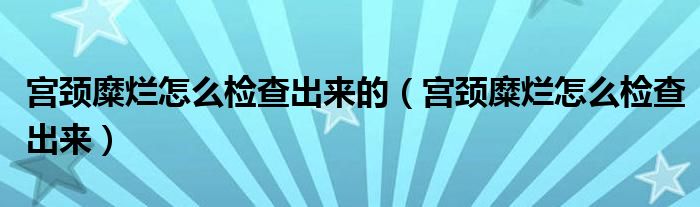 宫颈糜烂怎么检查出来的（宫颈糜烂怎么检查出来）